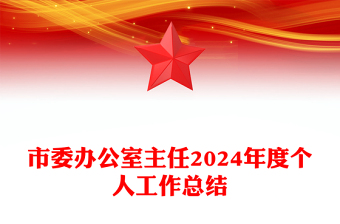 市委办公室主任2024年度个人工作总结